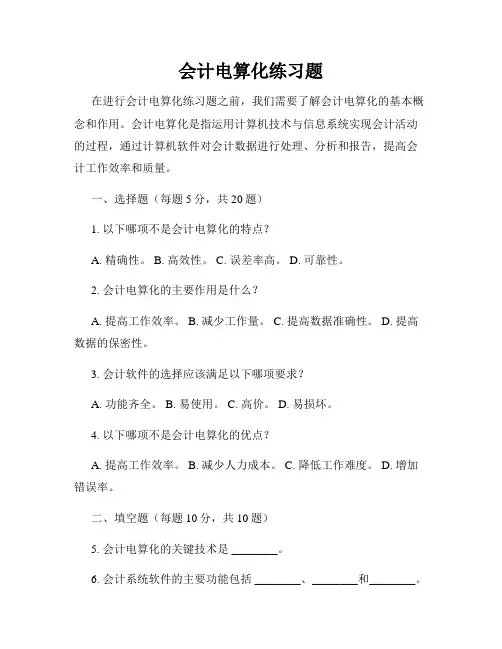 会计电算化练习题

在进行会计电算化练习题之前，我们需要了解会计电算化的基本概念和作用。会计电算化是指运用计算机技术与信息系统实现会计活动的过程，通过计算机软件对会计数据进行处理、分析和报告，提高会计工作效率和质量。

一、选择题（每题 5 分，共 20 题）

1. 以下哪项不是会计电算化的特点？

A. 精确性。 B. 高效性。 C. 误差率高。 D. 可靠性。

2. 会计电算化的主要作用是什么？

A. 提高工作效率。 B. 减少工作量。 C. 提高数据准确性。 D. 提高数据的保密性。

3. 会计软件的选择应该满足以下哪项要求？

A. 功能齐全。 B. 易使用。 C. 高价。 D. 易损坏。

4. 以下哪项不是会计电算化的优点？

A. 提高工作效率。 B. 减少人力成本。 C. 降低工作难度。 D. 增加错误率。

二、填空题（每题 10 分，共 10 题）

5. 会计电算化的关键技术是 ________。

6. 会计系统软件的主要功能包括 ________、________和________。